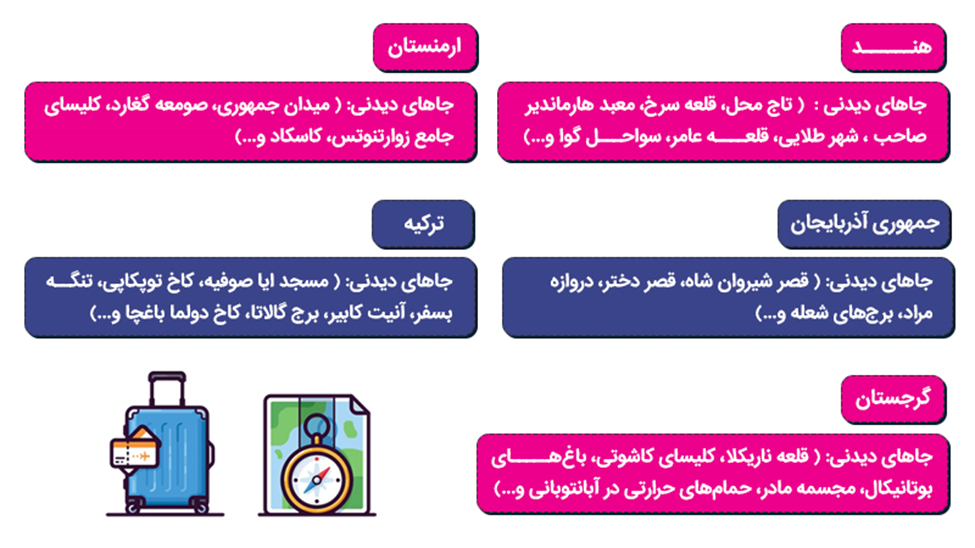 هند

جاهای دیدنی: ( تاج محل، قلعه سرخ، معبد هارماندیر صاحب ، شهر طلایی، قلعه عامر، سواحل گوا و...)

ارمنستان

جاهای دیدنی: ( میدان جمهوری، صومعه گغارد، کلیسای جامع زوارتنوتس، کاسکاد و...)

جمهوری آذربایجان

جاهای دیدنی: ( قصر شیروان شاه، قصر دختر، دروازه مراد، برج‌های شعله و...)

ترکیه

جاهای دیدنی: ( مسجد ایا صوفیه، کاخ توپکاپی، تنگه بسفر، آنیت کابیر، برج گالاتا، کاخ دولما باغچا و...)

گرجستان

جاهای دیدنی: ( قلعه ناریکلا، کلیسای کاشوتی، باغ‌های بوتانیکال، مجسمه مادر، حمام‌های حرارتی در آبانتوبانی و...)